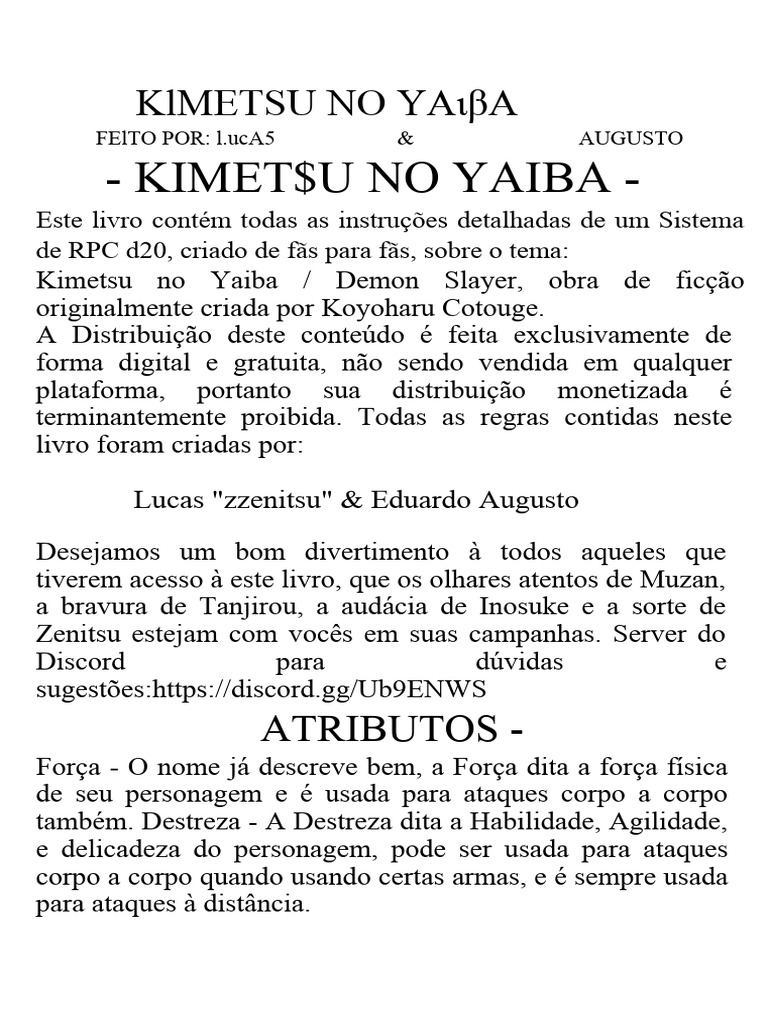 KlMETSU NO YAιβA
FEITO POR: l.ucA5 & AUGUSTO
- KIMET$U NO YAIBA -
Este livro contém todas as instruções detalhadas de um Sistema de RPC d20, criado de fãs para fãs, sobre o tema:
Kimetsu no Yaiba / Demon Slayer, obra de ficção originalmente criada por Koyoharu Cotouge.
A Distribuição deste conteúdo é feita exclusivamente de forma digital e gratuita, não sendo vendida em qualquer plataforma, portanto sua distribuição monetizada é terminantemente proibida. Todas as regras contidas neste livro foram criadas por:

Lucas "zzenitsu" & Eduardo Augusto

Desejamos um bom divertimento à todos aqueles que tiverem acesso à este livro, que os olhares atentos de Muzan, a bravura de Tanjirou, a audácia de Inosuke e a sorte de Zenitsu estejam com vocês em suas campanhas. Server do Discord para dúvidas e sugestões:https://discord.gg/Ub9ENWS
ATRIBUTOS -
Força - O nome já descreve bem, a Força dita a força física de seu personagem e é usada para ataques corpo a corpo também. Destreza - A Destreza dita a Habilidade, Agilidade, e delicadeza do personagem, pode ser usada para ataques corpo a corpo quando usando certas armas, e é sempre usada para ataques à distância.